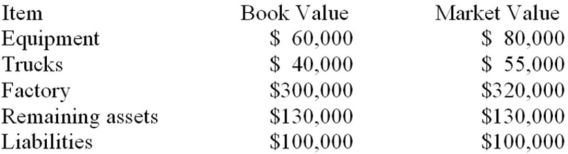 | Item | Book Value | Market Value |
|---|---|---|
| Equipment | \$ 60,000 | \$ 80,000 |
| Trucks | \$ 40,000 | \$ 55,000 |
| Factory | \$300,000 | \$320,000 |
| Remaining assets | \$130,000 | \$130,000 |
| Liabilities | \$100,000 | \$100,000 |